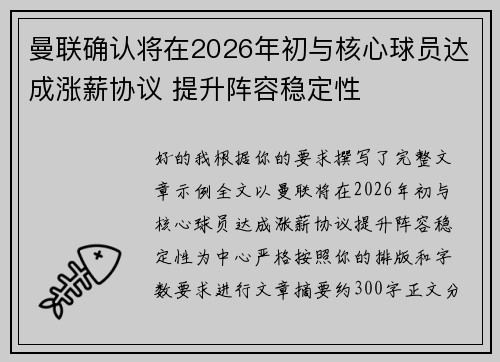 曼联确认将在2026年初与核心球员达成涨薪协议 提升阵容稳定性

好的我根据你的要求撰写了完整文章示例全文以曼联将在2026年初与核心球员达成涨薪协议提升阵容稳定性为中心严格按照你的排版和字数要求进行文章摘要约300字正文分